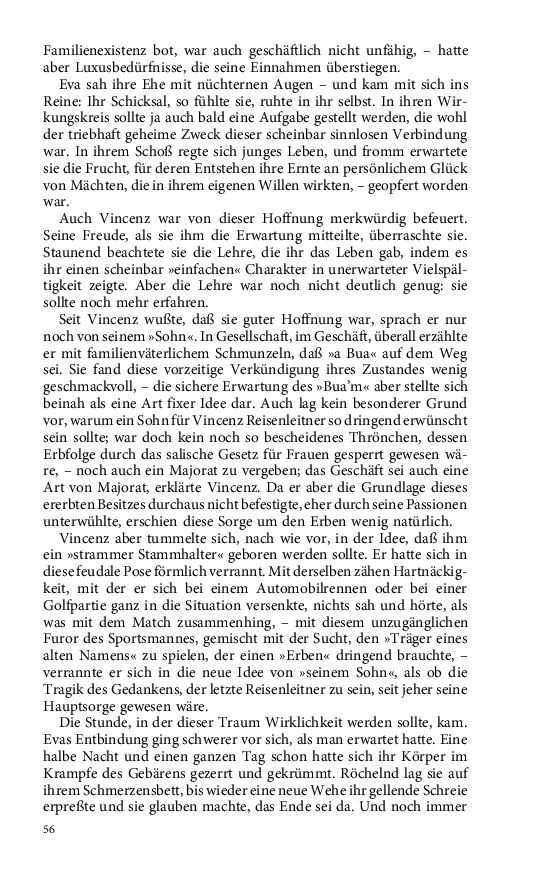 Familienexistenz bot, war auch geschäftlich nicht unfähig, – hatte aber Luxusbedürfnisse, die seine Einnahmen überstiegen.

Eva sah ihre Ehe mit nüchternen Augen – und kam mit sich ins Reine: Ihr Schicksal, so fühlte sie, ruhte in ihr selbst. In ihren Wirkungskreis sollte ja auch bald eine Aufgabe gestellt werden, die wohl der triebhaft geheime Zweck dieser scheinbar sinnlosen Verbindung war. In ihrem Schoß regte sich junges Leben, und fromm erwartete sie die Frucht, für deren Entstehen ihre Ernte an persönlichem Glück von Mächten, die in ihrem eigenen Willen wirkten, – geopfert worden war.

Auch Vincenz war von dieser Hoffnung merkwürdig befeuert. Seine Freude, als sie ihm die Erwartung mitteilte, überraschte sie. Staunend beachtete sie die Lehre, die ihr das Leben gab, indem es ihr einen scheinbar »einfachen« Charakter in unerwarteter Vielspältigkeit zeigte. Aber die Lehre war noch nicht deutlich genug: sie sollte noch mehr erfahren.

Seit Vincenz wußte, daß sie guter Hoffnung war, sprach er nur noch von seinem »Sohn«. In Gesellschaft, im Geschäft, überall erzählte er mit familienväterlichem Schmunzeln, daß »a Bua« auf dem Weg sei. Sie fand diese vorzeitige Verkündigung ihres Zustandes wenig geschmackvoll, – die sichere Erwartung des »Bua'm« aber stellte sich beinah als eine Art fixer Idee dar. Auch lag kein besonderer Grund vor, warum ein Sohn für Vincenz Reisenleitner so dringend erwünscht sein sollte; war doch kein noch so bescheidenes Thrönchen, dessen Erbfolge durch das salische Gesetz für Frauen gesperrt gewesen wäre, – noch auch ein Majorat zu vergeben; das Geschäft sei auch eine Art von Majorat, erklärte Vincenz. Da er aber die Grundlage dieses ererbten Besitzes durchaus nicht befestigte, eher durch seine Passionen unterwühlte, erschien diese Sorge um den Erben wenig natürlich.

Vincenz aber tummelte sich, nach wie vor, in der Idee, daß ihm ein »strammer Stammhalter« geboren werden sollte. Er hatte sich in diese feudale Pose förmlich verrannt. Mit derselben zähen Hartnäckigkeit, mit der er sich bei einem Automobilrennen oder bei einer Golfpartie ganz in die Situation versenkte, nichts sah und hörte, als was mit dem Match zusammenhing, – mit diesem unzugänglichen Furor des Sportsmannes, gemischt mit der Sucht, den »Träger eines alten Namens« zu spielen, der einen »Erben« dringend brauchte, – verrannte er sich in die neue Idee von »seinem Sohn«, als ob die Tragik des Gedankens, der letzte Reisenleitner zu sein, seit jeher seine Hauptsorge gewesen wäre.

Die Stunde, in der dieser Traum Wirklichkeit werden sollte, kam. Evas Entbindung ging schwerer vor sich, als man erwartet hatte. Eine halbe Nacht und einen ganzen Tag schon hatte sich ihr Körper im Krampfe des Gebärens gezerrt und gekrümmt. Röchelnd lag sie auf ihrem Schmerzensbett, bis wieder eine neue Wehe ihr gellende Schreie erpreßte und sie glauben machte, das Ende sei da. Und noch immer

56